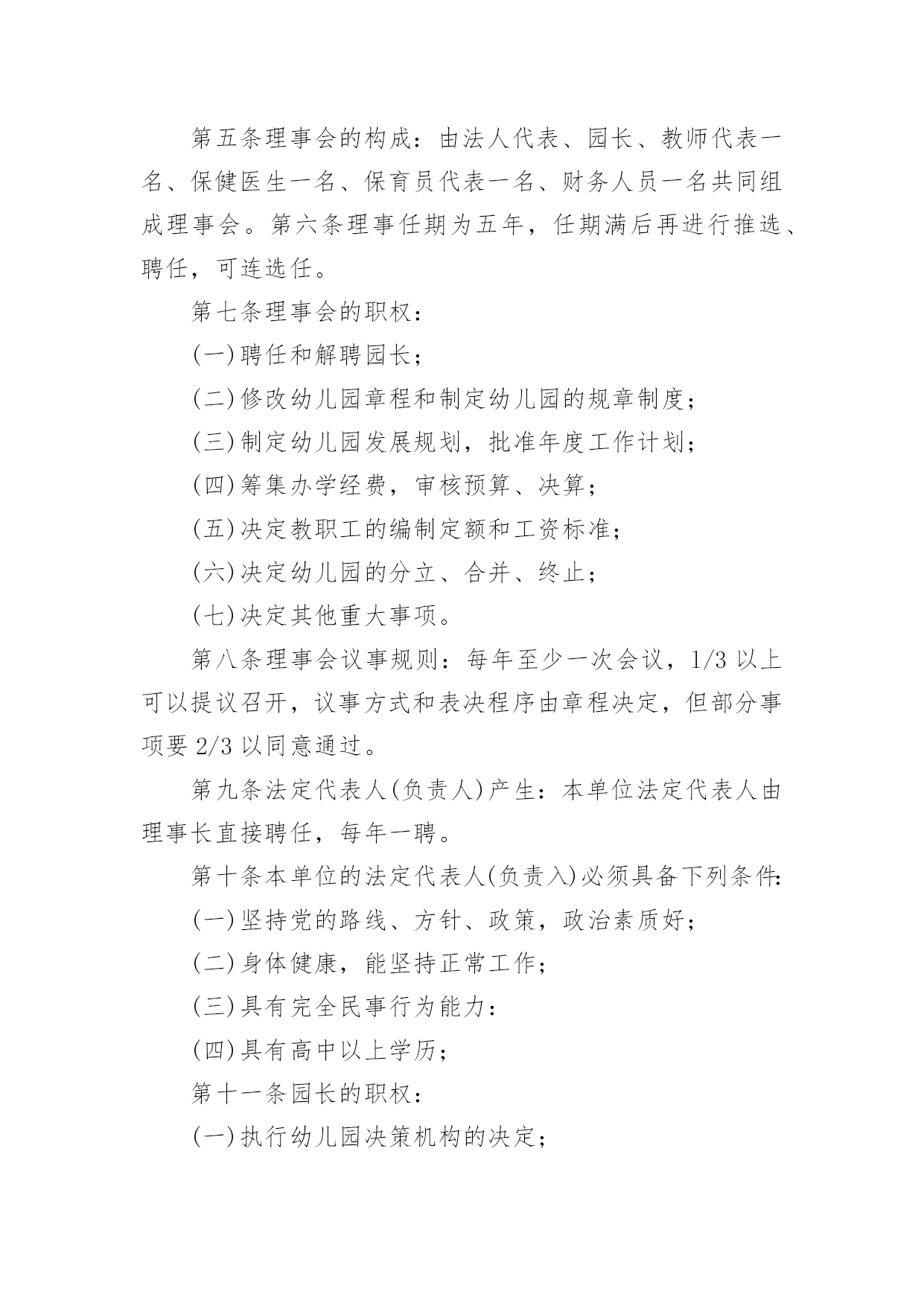 第五条理事会的构成：由法人代表、园长、教师代表一名、保健医生一名、保育员代表一名、财务人员一名共同组成理事会。第六条理事任期为五年，任期满后再进行推选、聘任，可连选任。

第七条理事会的职权：

(一)聘任和解聘园长；

(二)修改幼儿园章程和制定幼儿园的规章制度；

(三)制定幼儿园发展规划，批准年度工作计划；

(四)筹集办学经费，审核预算、决算；

(五)决定教职工的编制定额和工资标准；

(六)决定幼儿园的分立、合并、终止；

(七)决定其他重大事项。

第八条理事会议事规则：每年至少一次会议，1/3 以上可以提议召开，议事方式和表决程序由章程决定，但部分事项要 2/3 以同意通过。

第九条法定代表人(负责人)产生：本单位法定代表人由理事长直接聘任，每年一聘。

第十条本单位的法定代表人(负责入)必须具备下列条件:

(一)坚持党的路线、方针、政策，政治素质好；

(二)身体健康，能坚持正常工作；

(三)具有完全民事行为能力：

(四)具有高中以上学历；

第十一条园长的职权：

(一)执行幼儿园决策机构的决定；